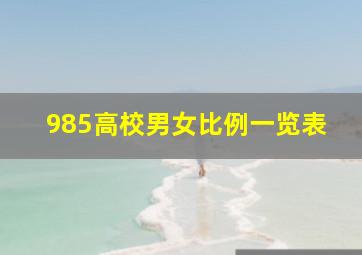 985高校男女比例一览表